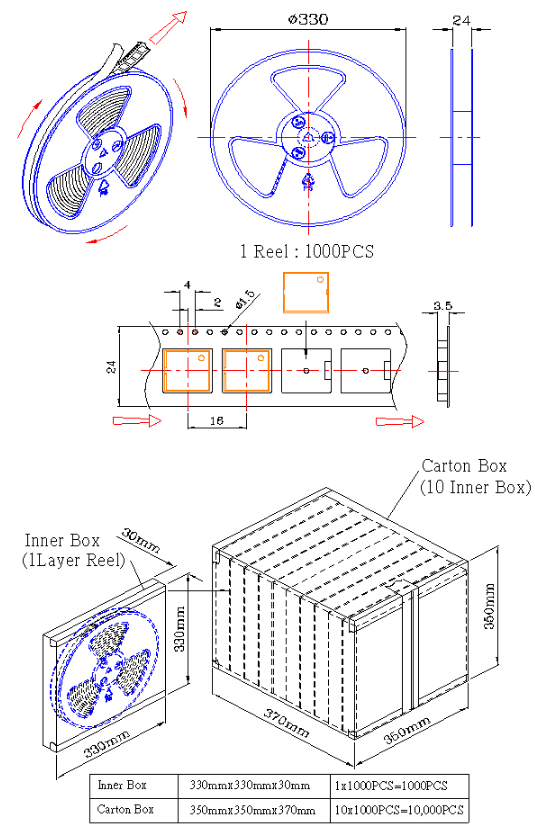 ø330

24

1 Reel : 1000PCS

4

2

ø1.5

3.5

24

16

Carton Box
(10 Inner Box)

Inner Box
(1Layer Reel)

30mm

330mm

330mm

370mm

350mm

350mm

| Inner Box | 330mmx330mmx30mm | 1x1000PCS=1000PCS |
|---|---|---|
| Carton Box | 350mmx350mmx370mm | 10x1000PCS=10,000PCS |